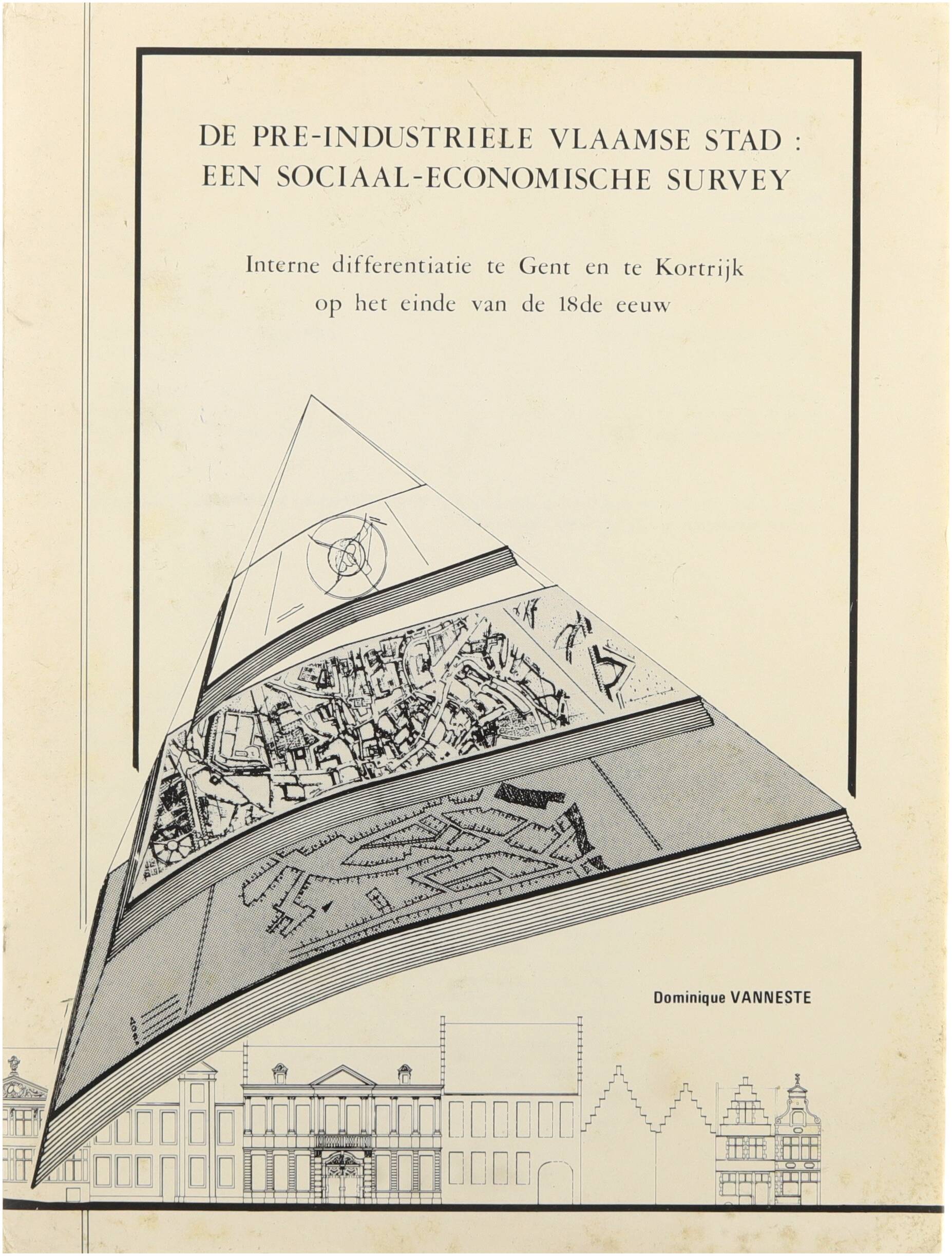 DE PRE-INDUSTRIELE VLAAMSE STAD : EEN SOCIAAL-ECONOMISCHE SURVEY

Interne differentiatie te Gent en te Kortrijk op het einde van de 18de eeuw

Dominique VANNESTE